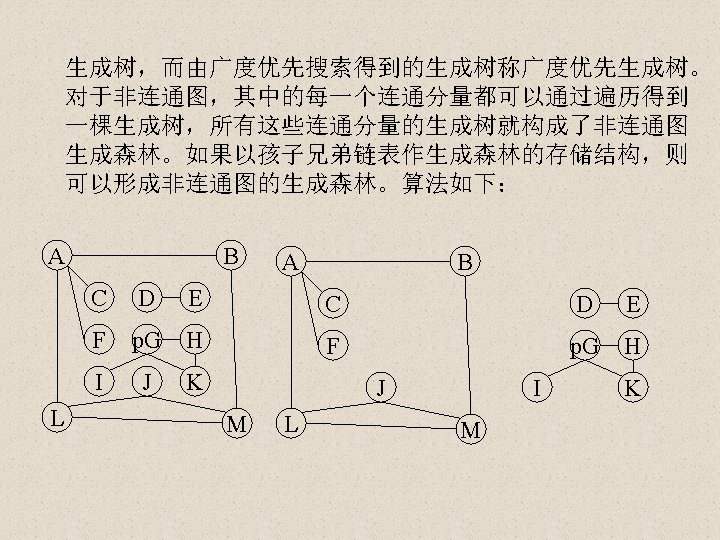 生成树，而由广度优先搜索得到的生成树称广度优先生成树。对于非连通图，其中的每一个连通分量都可以通过遍历得到一棵生成树，所有这些连通分量的生成树就构成了非连通图生成森林。如果以孩子兄弟链表作生成森林的存储结构，则可以形成非连通图的生成森林。算法如下：

A B C D E F pG H I J K L M

A B C F J L M

D E pG H I K